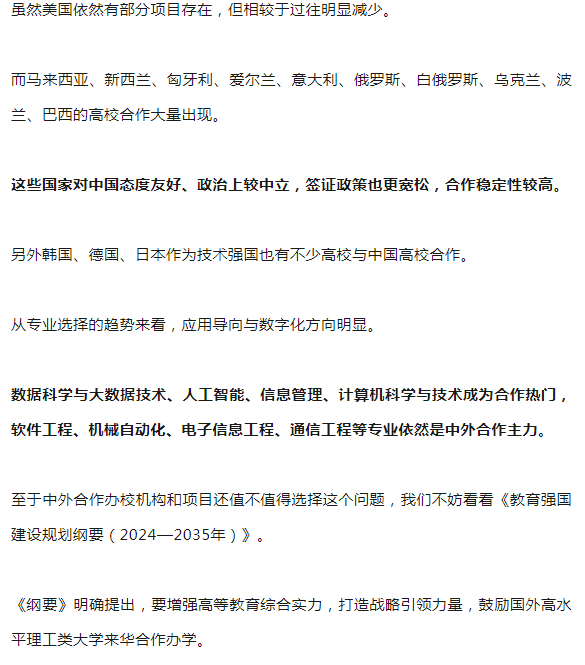 虽然美国依然有部分项目存在，但相较于过往明显减少。

而马来西亚、新西兰、匈牙利、爱尔兰、意大利、俄罗斯、白俄罗斯、乌克兰、波兰、巴西的高校合作大量出现。

这些国家对中国态度友好、政治上较中立，签证政策也更宽松，合作稳定性较高。

另外韩国、德国、日本作为技术强国也有不少高校与中国高校合作。

从专业选择的趋势来看，应用导向与数字化方向明显。

数据科学与大数据技术、人工智能、信息管理、计算机科学与技术成为合作热门，软件工程、机械自动化、电子信息工程、通信工程等专业依然是中外合作主力。

至于中外合作办校机构和项目还值不值得选择这个问题，我们不妨看看《教育强国建设规划纲要（2024—2035年）》。

《纲要》明确提出，要增强高等教育综合实力，打造战略引领力量，鼓励国外高水平理工类大学来华合作办学。